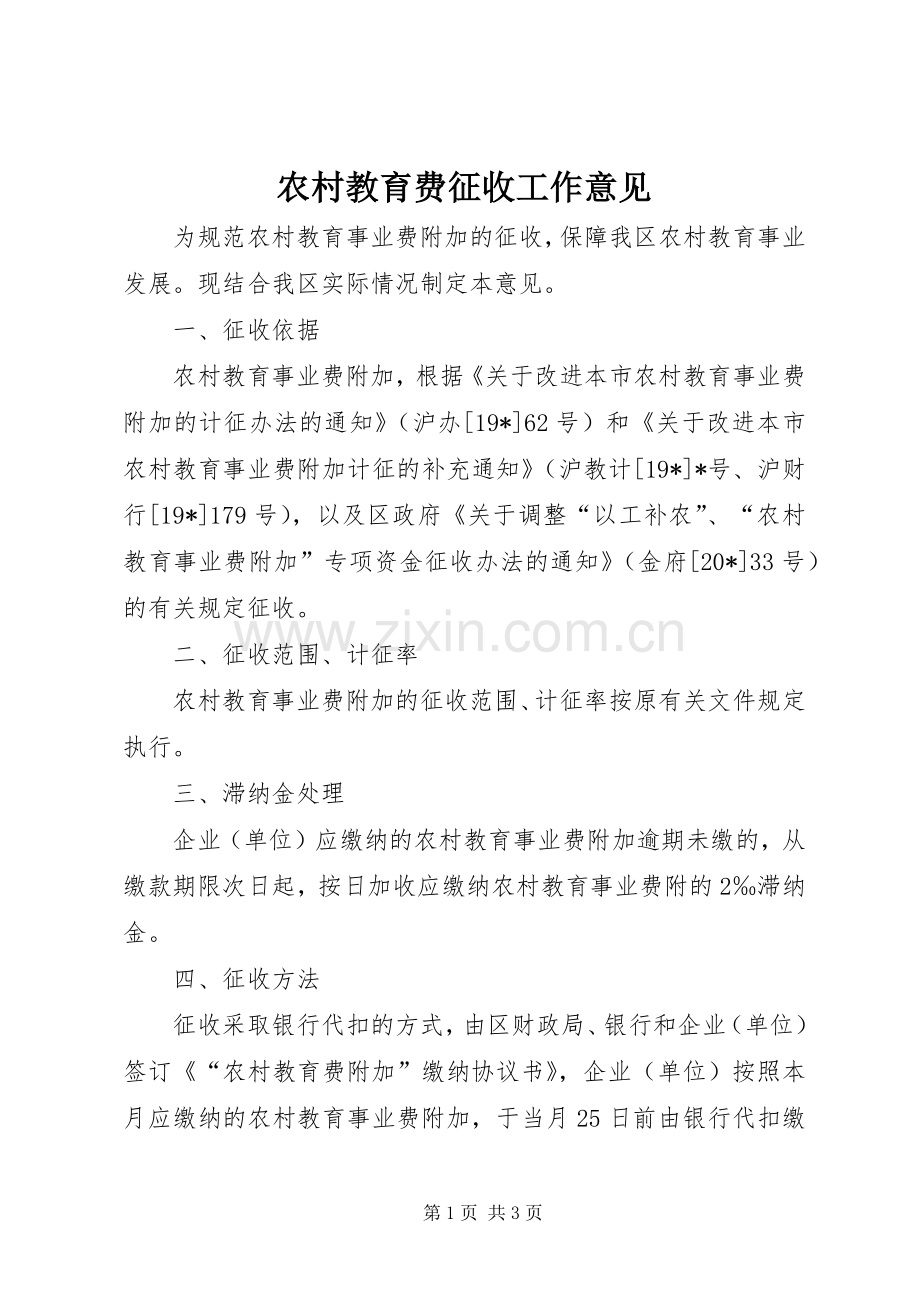 农村教育费征收工作意见

为规范农村教育事业费附加的征收，保障我区农村教育事业发展。现结合我区实际情况制定本意见。

一、征收依据

农村教育事业费附加，根据《关于改进本市农村教育事业费附加的计征办法的通知》（沪办[19*]62号）和《关于改进本市农村教育事业费附加计征的补充通知》（沪教计[19*]*号、沪财行[19*]179号），以及区政府《关于调整“以工补农”、“农村教育事业费附加”专项资金征收办法的通知》（金府[20*]33号）的有关规定征收。

二、征收范围、计征率

农村教育事业费附加的征收范围、计征率按原有关文件规定执行。

三、滞纳金处理

企业（单位）应缴纳的农村教育事业费附加逾期未缴的，从缴款期限次日起，按日加收应缴纳农村教育事业费附的2‰滞纳金。

四、征收方法

征收采取银行代扣的方式，由区财政局、银行和企业（单位）签订《“农村教育费附加”缴纳协议书》，企业（单位）按照本月应缴纳的农村教育事业费附加，于当月25日前由银行代扣缴

第1页 共3页

www.zixin.com.cn